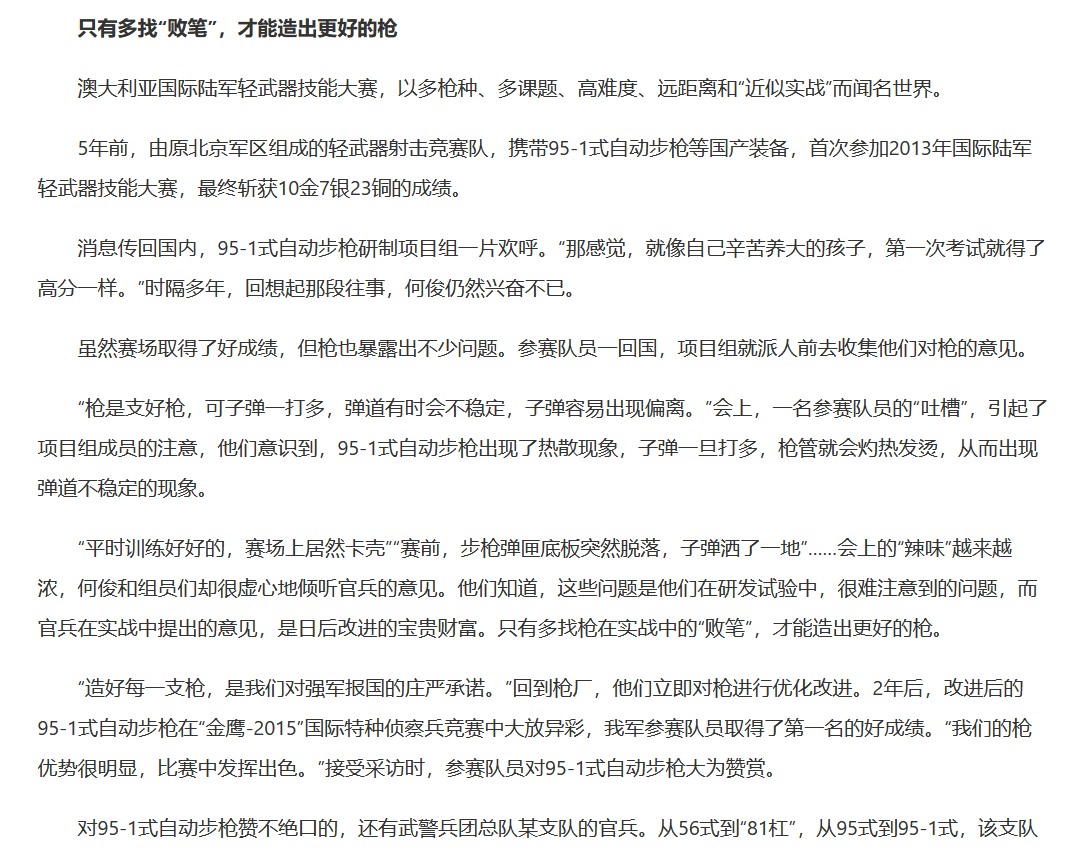 只有多找“败笔”，才能造出更好的枪

澳大利亚国际陆军轻武器技能大赛，以多枪种、多课题、高难度、远距离和“近似实战”而闻名世界。

5年前，由原北京军区组成的轻武器射击竞赛队，携带95-1式自动步枪等国产装备，首次参加2013年国际陆军轻武器技能大赛，最终斩获10金7银23铜的成绩。

消息传回国内，95-1式自动步枪研制项目组一片欢呼。“那感觉，就像自己辛苦养大的孩子，第一次考试就得了高分一样。”时隔多年，回想起那段往事，何俊仍然兴奋不已。

虽然赛场取得了好成绩，但枪也暴露出不少问题。参赛队员一回国，项目组就派人前去收集他们对枪的意见。

“枪是支好枪，可子弹一打多，弹道有时会不稳定，子弹容易出现偏离。”会上，一名参赛队员的“吐槽”，引起了项目组成员的注意，他们意识到，95-1式自动步枪出现了热散现象，子弹一旦打多，枪管就会灼热发烫，从而出现弹道不稳定的现象。

“平时训练好好的，赛场上居然卡壳”“赛前，步枪弹匣底板突然脱落，子弹洒了一地”……会上的“辣味”越来越浓，何俊和组员们却很虚心地倾听官兵的意见。他们知道，这些问题是他们在研发试验中，很难注意到的问题，而官兵在实战中提出的意见，是日后改进的宝贵财富。只有多找枪在实战中的“败笔”，才能造出更好的枪。

“造好每一支枪，是我们对强军报国的庄严承诺。”回到枪厂，他们立即对枪进行优化改进。2年后，改进后的95-1式自动步枪在“金鹰-2015”国际特种侦察兵竞赛中大放异彩，我军参赛队员取得了第一名的好成绩。“我们的枪优势很明显，比赛中发挥出色。”接受采访时，参赛队员对95-1式自动步枪大为赞赏。

对95-1式自动步枪赞不绝口的，还有武警兵团总队某支队的官兵。从56式到“81杠”，从95式到95-1式，该支队